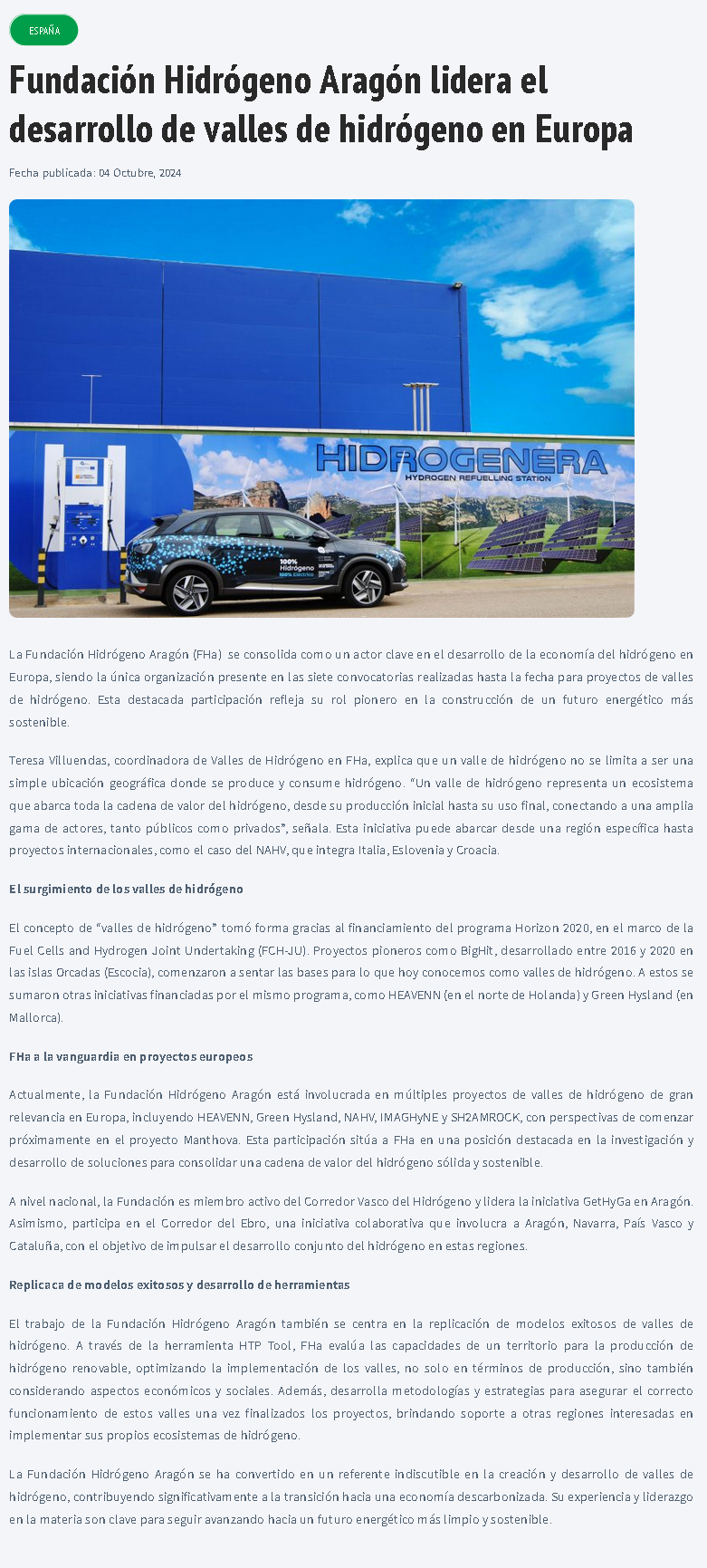 ESPAÑA

Fundación Hidrógeno Aragón lidera el desarrollo de valles de hidrógeno en Europa

Fecha publicada: 04 Octubre, 2024

HIDROGENERA
HYDROGEN REFUELLING STATION

100% Hidrógeno 100% Eléctrico

La Fundación Hidrógeno Aragón (FHa) se consolida como un actor clave en el desarrollo de la economía del hidrógeno en Europa, siendo la única organización presente en las siete convocatorias realizadas hasta la fecha para proyectos de valles de hidrógeno. Esta destacada participación refleja su rol pionero en la construcción de un futuro energético más sostenible.

Teresa Villuendas, coordinadora de Valles de Hidrógeno en FHa, explica que un valle de hidrógeno no se limita a ser una simple ubicación geográfica donde se produce y consume hidrógeno. "Un valle de hidrógeno representa un ecosistema que abarca toda la cadena de valor del hidrógeno, desde su producción inicial hasta su uso final, conectando a una amplia gama de actores, tanto públicos como privados", señala. Esta iniciativa puede abarcar desde una región específica hasta proyectos internacionales, como el caso del NAHV, que integra Italia, Eslovenia y Croacia.

El surgimiento de los valles de hidrógeno

El concepto de "valles de hidrógeno" tomó forma gracias al financiamiento del programa Horizon 2020, en el marco de la Fuel Cells and Hydrogen Joint Undertaking (FCH-JU). Proyectos pioneros como BigHit, desarrollado entre 2016 y 2020 en las islas Orcadas (Escocia), comenzaron a sentar las bases para lo que hoy conocemos como valles de hidrógeno. A estos se sumaron otras iniciativas financiadas por el mismo programa, como HEAVENN (en el norte de Holanda) y Green Hysland (en Mallorca).

FHa a la vanguardia en proyectos europeos

Actualmente, la Fundación Hidrógeno Aragón está involucrada en múltiples proyectos de valles de hidrógeno de gran relevancia en Europa, incluyendo HEAVENN, Green Hysland, NAHV, IMAGHyNE y SH2AMROCK, con perspectivas de comenzar próximamente en el proyecto Manthova. Esta participación sitúa a FHa en una posición destacada en la investigación y desarrollo de soluciones para consolidar una cadena de valor del hidrógeno sólida y sostenible.

A nivel nacional, la Fundación es miembro activo del Corredor Vasco del Hidrógeno y lidera la iniciativa GetHyGa en Aragón. Asimismo, participa en el Corredor del Ebro, una iniciativa colaborativa que involucra a Aragón, Navarra, País Vasco y Cataluña, con el objetivo de impulsar el desarrollo conjunto del hidrógeno en estas regiones.

Replicaca de modelos exitosos y desarrollo de herramientas

El trabajo de la Fundación Hidrógeno Aragón también se centra en la replicación de modelos exitosos de valles de hidrógeno. A través de la herramienta HTP Tool, FHa evalúa las capacidades de un territorio para la producción de hidrógeno renovable, optimizando la implementación de los valles, no solo en términos de producción, sino también considerando aspectos económicos y sociales. Además, desarrolla metodologías y estrategias para asegurar el correcto funcionamiento de estos valles una vez finalizados los proyectos, brindando soporte a otras regiones interesadas en implementar sus propios ecosistemas de hidrógeno.

La Fundación Hidrógeno Aragón se ha convertido en un referente indiscutible en la creación y desarrollo de valles de hidrógeno, contribuyendo significativamente a la transición hacia una economía descarbonizada. Su experiencia y liderazgo en la materia son clave para seguir avanzando hacia un futuro energético más limpio y sostenible.